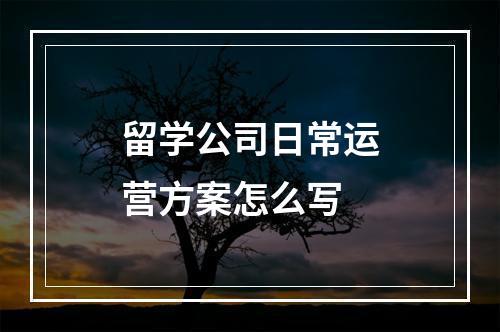 留学公司日常运营方案怎么写